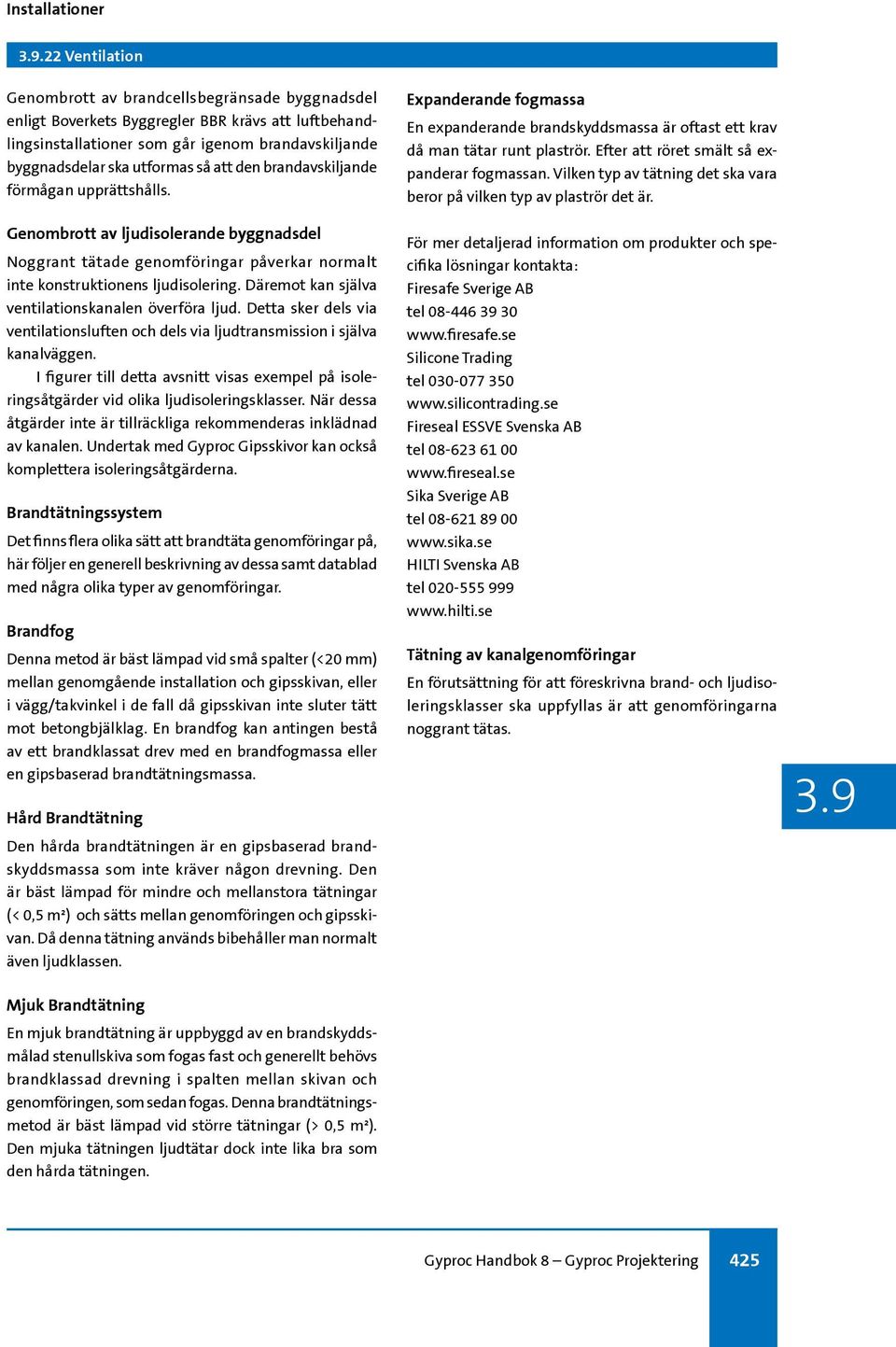 Installationer

3.9.22 Ventilation

Genombrott av brandcellsbegränsade byggnadsdel enligt Boverkets Byggregler BBR krävs att luftbehandlingsinstallationer som går igenom brandavskiljande byggnadsdelar ska utformas så att den brandavskiljande förmågan upprätthålls.

Genombrott av ljudisolerande byggnadsdel

Noggrant tätade genomföringar påverkar normalt inte konstruktionens ljudisolering. Däremot kan själva ventilationskanalen överföra ljud. Detta sker dels via ventilationsluften och dels via ljudtransmission i själva kanalväggen.

I figurer till detta avsnitt visas exempel på isoleringsåtgärder vid olika ljudisoleringsklasser. När dessa åtgärder inte är tillräckliga rekommenderas inklädnad av kanalen. Undertak med Gyproc Gipsskivor kan också komplettera isoleringsåtgärderna.

Brandtätningssystem

Det finns flera olika sätt att brandtäta genomföringar på, här följer en generell beskrivning av dessa samt datablad med några olika typer av genomföringar.

Brandfog

Denna metod är bäst lämpad vid små spalter (<20 mm) mellan genomgående installation och gipsskivan, eller i vägg/takvinkel i de fall då gipsskivan inte sluter tätt mot betongbjälklag. En brandfog kan antingen bestå av ett brandklassat drev med en brandfogmassa eller en gipsbaserad brandtätningsmassa.

Hård Brandtätning

Den hårda brandtätningen är en gipsbaserad brandskyddsmassa som inte kräver någon drevning. Den är bäst lämpad för mindre och mellanstora tätningar (< 0,5 m²) och sätts mellan genomföringen och gipsskivan. Då denna tätning används bibehåller man normalt även ljudklassen.

Mjuk Brandtätning

En mjuk brandtätning är uppbyggd av en brandskyddsmålad stenullskiva som fogas fast och generellt behövs brandklassad drevning i spalten mellan skivan och genomföringen, som sedan fogas. Denna brandtätningsmetod är bäst lämpad vid större tätningar (> 0,5 m²). Den mjuka tätningen ljudtätar dock inte lika bra som den hårda tätningen.

Expanderande fogmassa

En expanderande brandskyddsmassa är oftast ett krav då man tätar runt plaströr. Efter att röret smält så expanderar fogmassan. Vilken typ av tätning det ska vara beror på vilken typ av plaströr det är.

För mer detaljerad information om produkter och specifika lösningar kontakta:
Firesafe Sverige AB
tel 08-446 39 30
www.firesafe.se
Silicone Trading
tel 030-077 350
www.silicontrading.se
Fireseal ESSVE Svenska AB
tel 08-623 61 00
www.fireseal.se
Sika Sverige AB
tel 08-621 89 00
www.sika.se
HILTI Svenska AB
tel 020-555 999
www.hilti.se

Tätning av kanalgenomföringar

En förutsättning för att föreskrivna brand- och ljudisoleringsklasser ska uppfyllas är att genomföringarna noggrant tätas.

3.9

Gyproc Handbok 8 – Gyproc Projektering 425